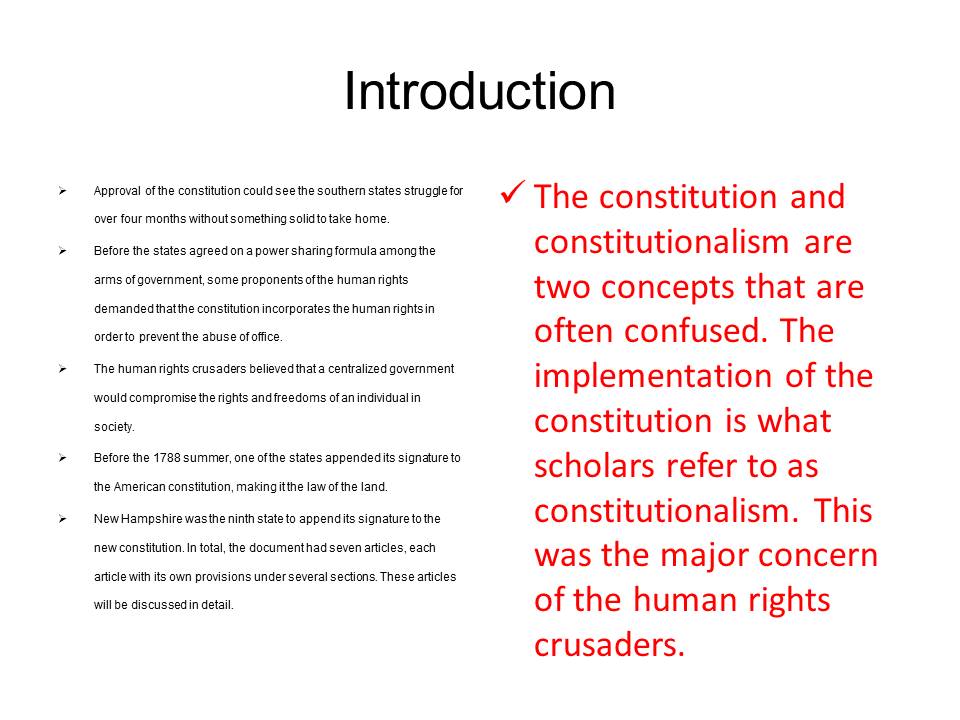 Introduction

➢ Approval of the constitution could see the southern states struggle for over four months without something solid to take home.

➢ Before the states agreed on a power sharing formula among the arms of government, some proponents of the human rights demanded that the constitution incorporates the human rights in order to prevent the abuse of office.

➢ The human rights crusaders believed that a centralized government would compromise the rights and freedoms of an individual in society.

➢ Before the 1788 summer, one of the states appended its signature to the American constitution, making it the law of the land.

➢ New Hampshire was the ninth state to append its signature to the new constitution. In total, the document had seven articles, each article with its own provisions under several sections. These articles will be discussed in detail.

✓ The constitution and constitutionalism are two concepts that are often confused. The implementation of the constitution is what scholars refer to as constitutionalism. This was the major concern of the human rights crusaders.